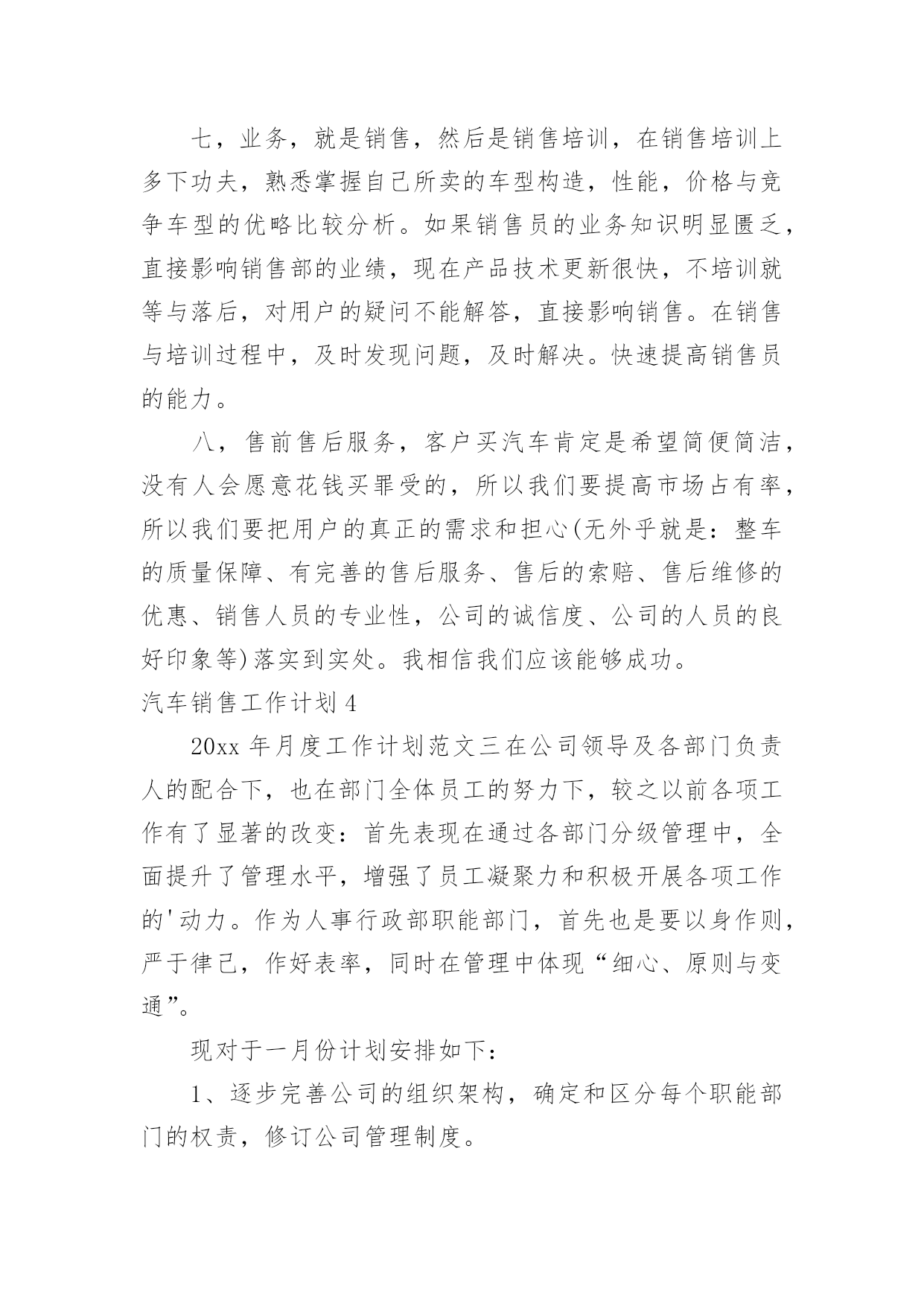 七，业务，就是销售，然后是销售培训，在销售培训上多下功夫，熟悉掌握自己所卖的车型构造，性能，价格与竞争车型的优略比较分析。如果销售员的业务知识明显匮乏，直接影响销售部的业绩，现在产品技术更新很快，不培训就等与落后，对用户的疑问不能解答，直接影响销售。在销售与培训过程中，及时发现问题，及时解决。快速提高销售员的能力。

八，售前售后服务，客户买汽车肯定是希望简便简洁，没有人会愿意花钱买罪受的，所以我们要提高市场占有率，所以我们要把用户的真正的需求和担心(无外乎就是：整车的质量保障、有完善的售后服务、售后的索赔、售后维修的优惠、销售人员的专业性，公司的诚信度、公司的人员的良好印象等)落实到实处。我相信我们应该能够成功。

汽车销售工作计划4

20xx年月度工作计划范文三在公司领导及各部门负责人的配合下，也在部门全体员工的努力下，较之以前各项工作有了显著的改变：首先表现在通过各部门分级管理中，全面提升了管理水平，增强了员工凝聚力和积极开展各项工作的'动力。作为人事行政部职能部门，首先也是要以身作则，严于律己，作好表率，同时在管理中体现“细心、原则与变通”。

现对于一月份计划安排如下：

1、逐步完善公司的组织架构，确定和区分每个职能部门的权责，修订公司管理制度。